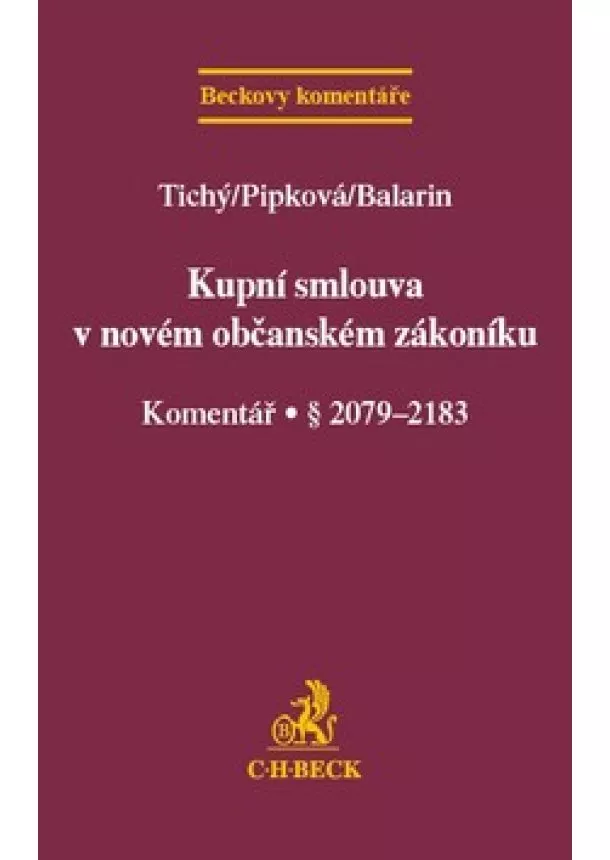 Beckovy komentáře

Tichý/Pipková/Balarin

Kupní smlouva v novém občanském zákoníku

Komentář • § 2079–2183

C·H·BECK